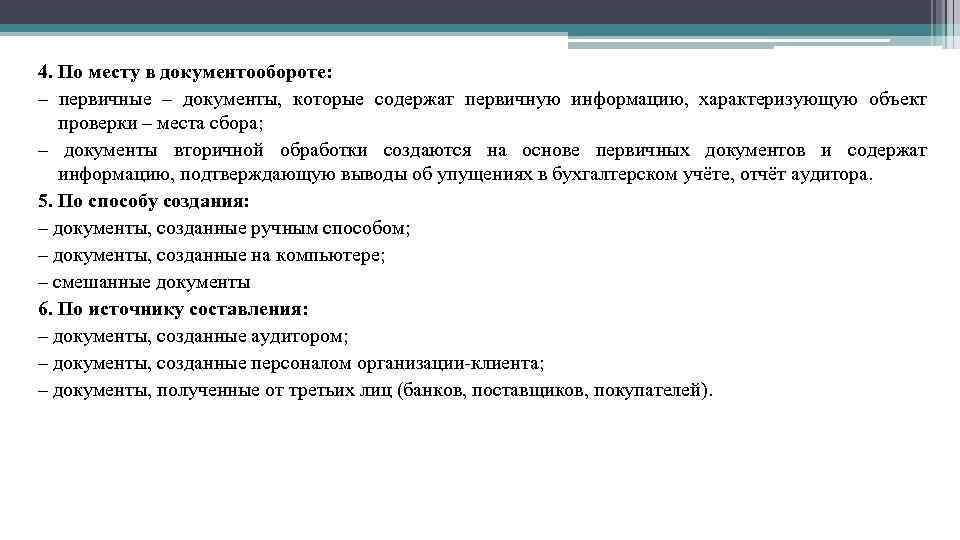 4. По месту в документообороте:
– первичные – документы, которые содержат первичную информацию, характеризующую объект проверки – места сбора;
– документы вторичной обработки создаются на основе первичных документов и содержат информацию, подтверждающую выводы об упущениях в бухгалтерском учёте, отчёт аудитора.
5. По способу создания:
– документы, созданные ручным способом;
– документы, созданные на компьютере;
– смешанные документы
6. По источнику составления:
– документы, созданные аудитором;
– документы, созданные персоналом организации-клиента;
– документы, полученные от третьих лиц (банков, поставщиков, покупателей).